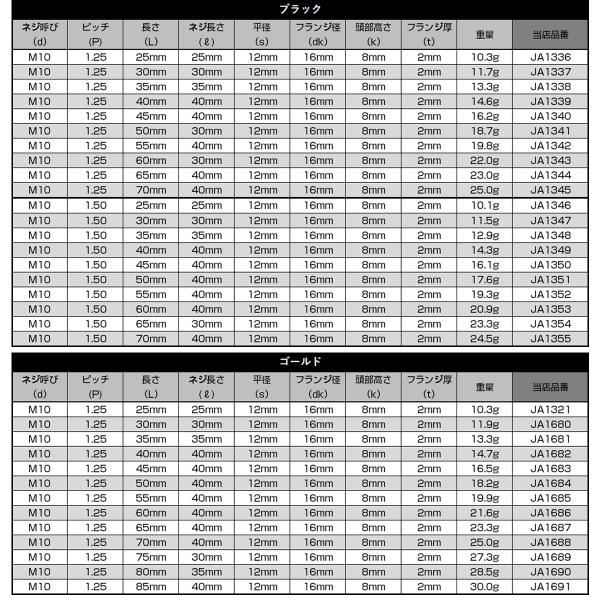 ブラック

| ネジ呼び (d) | ピッチ (P) | 長さ (L) | ネジ長さ (ℓ) | 平径 (s) | フランジ径 (dk) | 頭部高さ (k) | フランジ厚 (t) | 重量 | 当店品番 |
|---|---|---|---|---|---|---|---|---|---|
| M10 | 1.25 | 25mm | 25mm | 12mm | 16mm | 8mm | 2mm | 10.3g | JA1336 |
| M10 | 1.25 | 30mm | 30mm | 12mm | 16mm | 8mm | 2mm | 11.7g | JA1337 |
| M10 | 1.25 | 35mm | 35mm | 12mm | 16mm | 8mm | 2mm | 13.3g | JA1338 |
| M10 | 1.25 | 40mm | 40mm | 12mm | 16mm | 8mm | 2mm | 14.6g | JA1339 |
| M10 | 1.25 | 45mm | 40mm | 12mm | 16mm | 8mm | 2mm | 16.2g | JA1340 |
| M10 | 1.25 | 50mm | 30mm | 12mm | 16mm | 8mm | 2mm | 18.7g | JA1341 |
| M10 | 1.25 | 55mm | 40mm | 12mm | 16mm | 8mm | 2mm | 19.8g | JA1342 |
| M10 | 1.25 | 60mm | 30mm | 12mm | 16mm | 8mm | 2mm | 22.0g | JA1343 |
| M10 | 1.25 | 65mm | 40mm | 12mm | 16mm | 8mm | 2mm | 23.0g | JA1344 |
| M10 | 1.25 | 70mm | 40mm | 12mm | 16mm | 8mm | 2mm | 25.0g | JA1345 |
| M10 | 1.50 | 25mm | 25mm | 12mm | 16mm | 8mm | 2mm | 10.1g | JA1346 |
| M10 | 1.50 | 30mm | 30mm | 12mm | 16mm | 8mm | 2mm | 11.5g | JA1347 |
| M10 | 1.50 | 35mm | 35mm | 12mm | 16mm | 8mm | 2mm | 12.9g | JA1348 |
| M10 | 1.50 | 40mm | 40mm | 12mm | 16mm | 8mm | 2mm | 14.3g | JA1349 |
| M10 | 1.50 | 45mm | 40mm | 12mm | 16mm | 8mm | 2mm | 16.1g | JA1350 |
| M10 | 1.50 | 50mm | 40mm | 12mm | 16mm | 8mm | 2mm | 17.6g | JA1351 |
| M10 | 1.50 | 55mm | 40mm | 12mm | 16mm | 8mm | 2mm | 19.3g | JA1352 |
| M10 | 1.50 | 60mm | 40mm | 12mm | 16mm | 8mm | 2mm | 20.9g | JA1353 |
| M10 | 1.50 | 65mm | 30mm | 12mm | 16mm | 8mm | 2mm | 23.3g | JA1354 |
| M10 | 1.50 | 70mm | 40mm | 12mm | 16mm | 8mm | 2mm | 24.5g | JA1355 |

ゴールド

| ネジ呼び (d) | ピッチ (P) | 長さ (L) | ネジ長さ (ℓ) | 平径 (s) | フランジ径 (dk) | 頭部高さ (k) | フランジ厚 (t) | 重量 | 当店品番 |
|---|---|---|---|---|---|---|---|---|---|
| M10 | 1.25 | 25mm | 25mm | 12mm | 16mm | 8mm | 2mm | 10.3g | JA1321 |
| M10 | 1.25 | 30mm | 30mm | 12mm | 16mm | 8mm | 2mm | 11.9g | JA1680 |
| M10 | 1.25 | 35mm | 35mm | 12mm | 16mm | 8mm | 2mm | 13.3g | JA1681 |
| M10 | 1.25 | 40mm | 40mm | 12mm | 16mm | 8mm | 2mm | 14.7g | JA1682 |
| M10 | 1.25 | 45mm | 40mm | 12mm | 16mm | 8mm | 2mm | 16.5g | JA1683 |
| M10 | 1.25 | 50mm | 40mm | 12mm | 16mm | 8mm | 2mm | 18.2g | JA1684 |
| M10 | 1.25 | 55mm | 40mm | 12mm | 16mm | 8mm | 2mm | 19.9g | JA1685 |
| M10 | 1.25 | 60mm | 40mm | 12mm | 16mm | 8mm | 2mm | 21.6g | JA1686 |
| M10 | 1.25 | 65mm | 40mm | 12mm | 16mm | 8mm | 2mm | 23.3g | JA1687 |
| M10 | 1.25 | 70mm | 40mm | 12mm | 16mm | 8mm | 2mm | 25.0g | JA1688 |
| M10 | 1.25 | 75mm | 30mm | 12mm | 16mm | 8mm | 2mm | 27.3g | JA1689 |
| M10 | 1.25 | 80mm | 35mm | 12mm | 16mm | 8mm | 2mm | 28.5g | JA1690 |
| M10 | 1.25 | 85mm | 40mm | 12mm | 16mm | 8mm | 2mm | 30.0g | JA1691 |